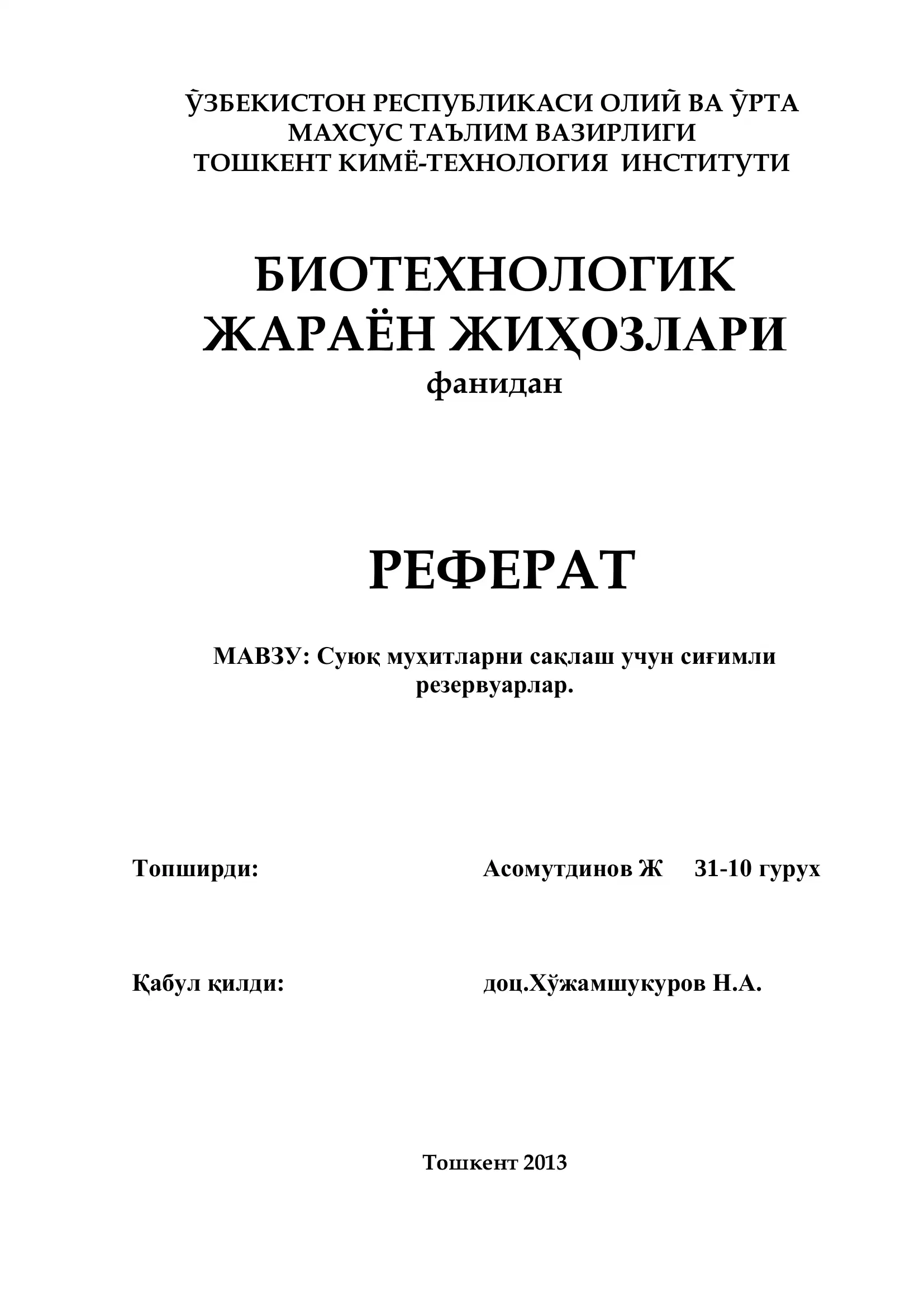 ЎЗБЕКИСТОН РЕСПУБЛИКАСИ ОЛИЙ ВА ЎРТА МАХСУС ТАЪЛИМ ВАЗИРЛИГИ
ТОШКЕНТ КИМЁ-ТЕХНОЛОГИЯ ИНСТИТУТИ

БИОТЕХНОЛОГИК ЖАРАЁН ЖИҲОЗЛАРИ
фанидан

РЕФЕРАТ

МАВЗУ: Суюқ муҳитларни сақлаш учун сиғимли резервуарлар.

Топширди: Асомутдинов Ж 31-10 гурух

Қабул қилди: доц.Хўжамшукуров Н.А.

Тошкент 2013